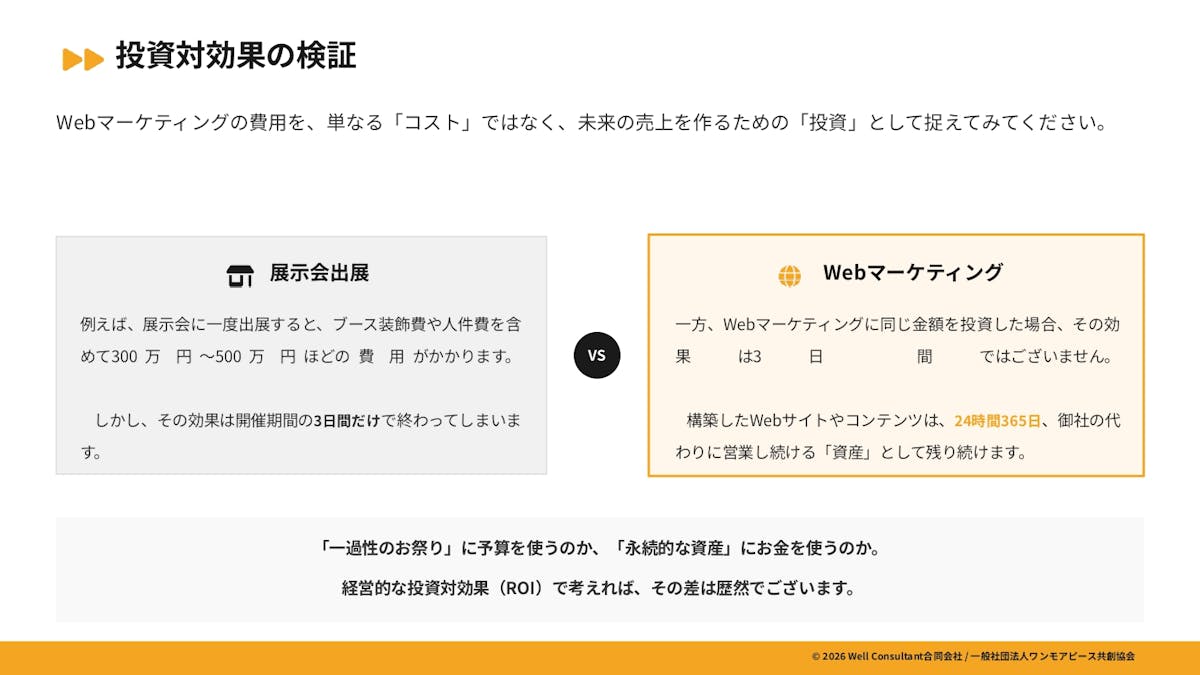 投資対効果の検証

Webマーケティングの費用を、単なる「コスト」ではなく、未来の売上を作るための「投資」として捉えてみてください。

展示会出展

例えば、展示会に一度出展すると、ブース装飾費や人件費を含めて300万円～500万円ほどの費用がかかります。

しかし、その効果は開催期間の3日間だけで終わってしまいます。

VS

Webマーケティング

一方、Webマーケティングに同じ金額を投資した場合、その効果は3日間ではございません。

構築したWebサイトやコンテンツは、24時間365日、御社の代わりに営業し続ける「資産」として残り続けます。

「一過性のお祭り」に予算を使うのか、「永続的な資産」にお金を使うのか。
経営的な投資対効果（ROI）で考えれば、その差は歴然でございます。

© 2026 Well Consultant合同会社 / 一般社団法人ワンモアピース共創協会